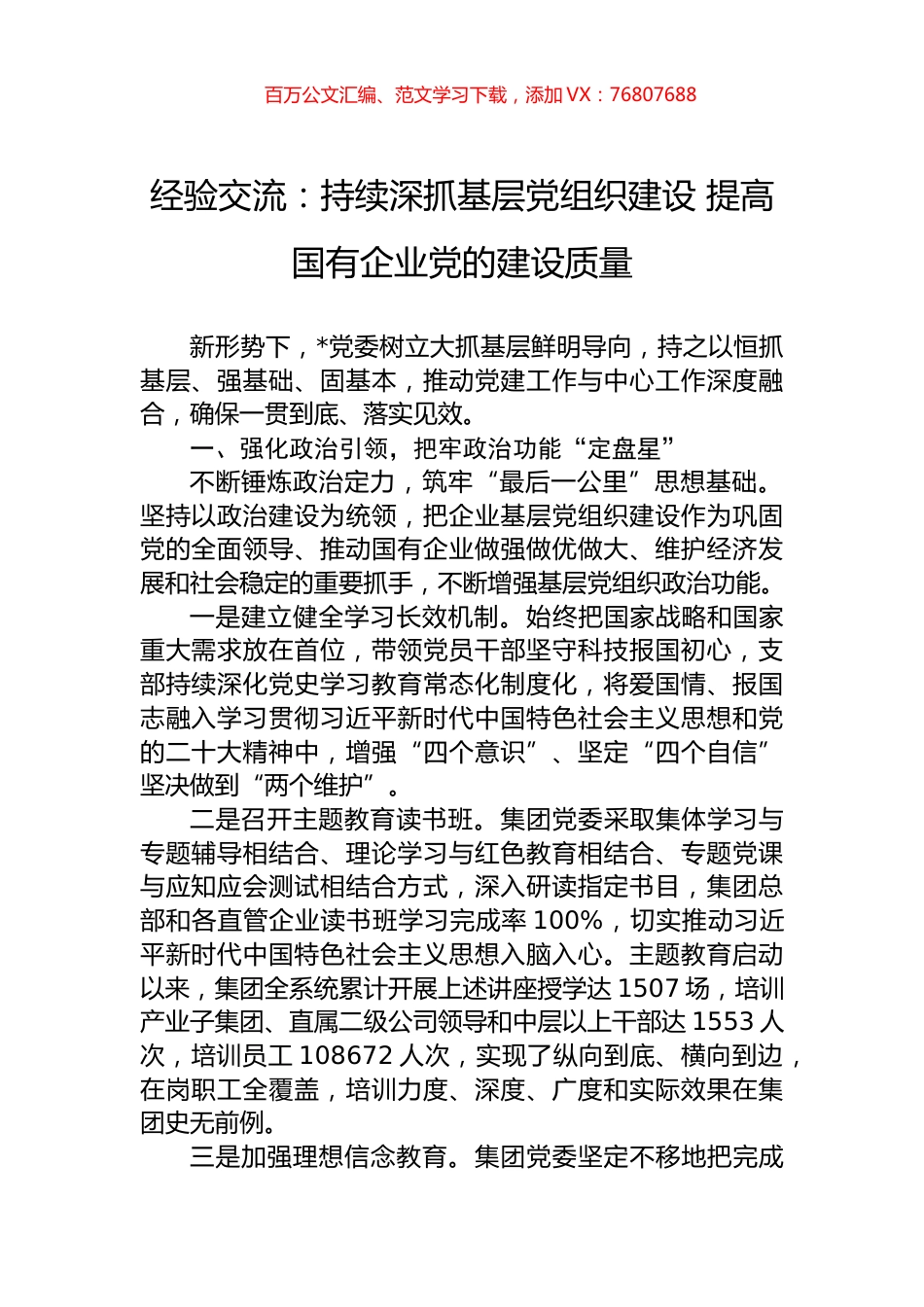 百万公文汇编、范文学习下载，添加 VX：76807688

经验交流：持续深抓基层党组织建设 提高国有企业党的建设质量

新形势下，*党委树立大抓基层鲜明导向，持之以恒抓基层、强基础、固基本，推动党建工作与中心工作深度融合，确保一贯到底、落实见效。

一、强化政治引领，把牢政治功能“定盘星”

不断锤炼政治定力，筑牢“最后一公里”思想基础。坚持以政治建设为统领，把企业基层党组织建设作为巩固党的全面领导、推动国有企业做强做优做大、维护经济发展和社会稳定的重要抓手，不断增强基层党组织政治功能。

一是建立健全学习长效机制。始终把国家战略和国家重大需求放在首位，带领党员干部坚守科技报国初心，支部持续深化党史学习教育常态化制度化，将爱国情、报国志融入学习贯彻习近平新时代中国特色社会主义思想和党的二十大精神中，增强“四个意识”、坚定“四个自信”坚决做到“两个维护”。

二是召开主题教育读书班。集团党委采取集体学习与专题辅导相结合、理论学习与红色教育相结合、专题党课与应知应会测试相结合方式，深入研读指定书目，集团总部和各直管企业读书班学习完成率 100%，切实推动习近平新时代中国特色社会主义思想入脑入心。主题教育启动以来，集团全系统累计开展上述讲座授学达 1507 场，培训产业子集团、直属二级公司领导和中层以上干部达 1553 人次，培训员工 108672 人次，实现了纵向到底、横向到边，在岗职工全覆盖，培训力度、深度、广度和实际效果在集团史无前例。

三是加强理想信念教育。集团党委坚定不移地把完成